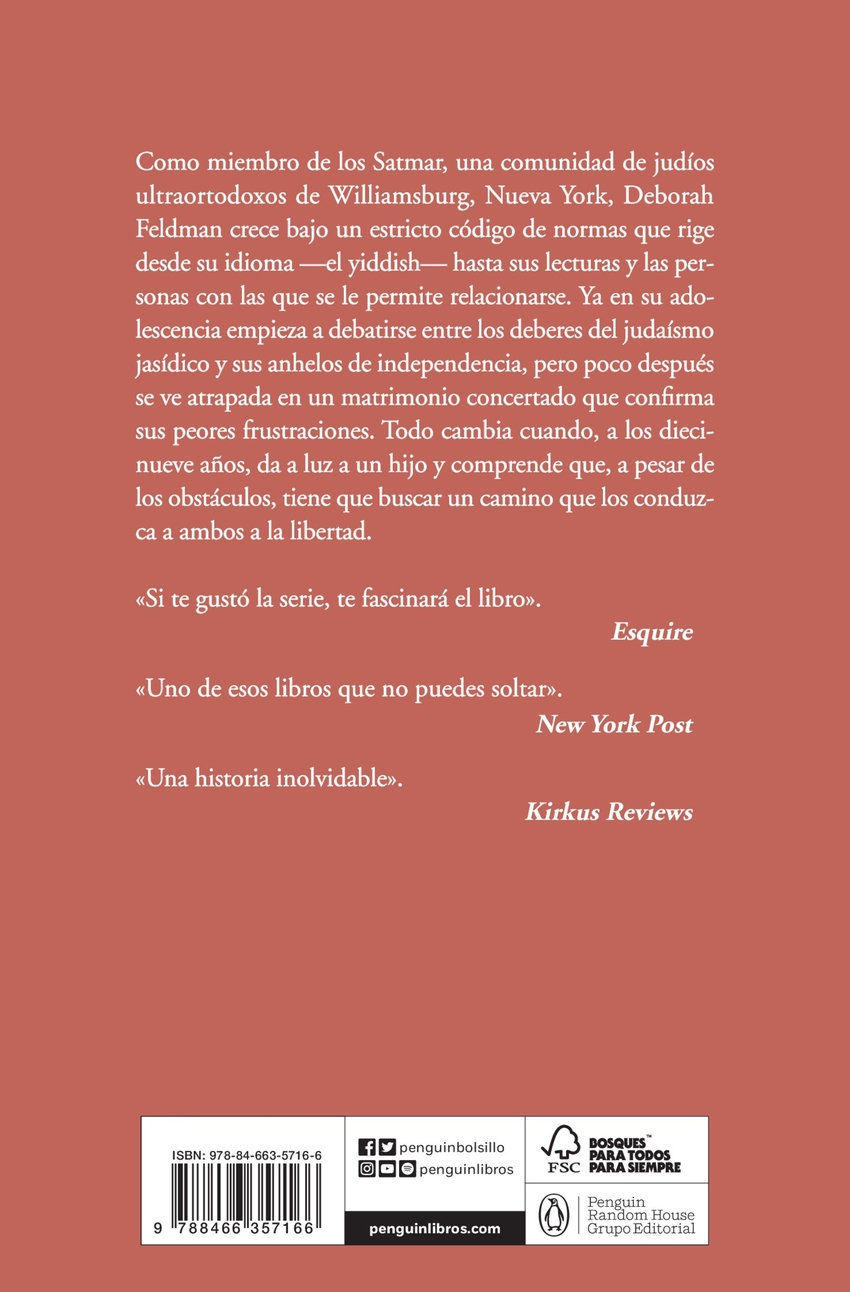 Como miembro de los Satmar, una comunidad de judíos ultraortodoxos de Williamsburg, Nueva York, Deborah Feldman crece bajo un estricto código de normas que rige desde su idioma —el yiddish— hasta sus lecturas y las personas con las que se le permite relacionarse. Ya en su adolescencia empieza a debatirse entre los deberes del judaísmo jasídico y sus anhelos de independencia, pero poco después se ve atrapada en un matrimonio concertado que confirma sus peores frustraciones. Todo cambia cuando, a los diecinueve años, da a luz a un hijo y comprende que, a pesar de los obstáculos, tiene que buscar un camino que los conduzca a ambos a la libertad.

«Si te gustó la serie, te fascinará el libro».
Esquire

«Uno de esos libros que no puedes soltar».
New York Post

«Una historia inolvidable».
Kirkus Reviews

ISBN: 978-84-663-5716-6

9 788466 357166

penguinbolsillo
penguinlibros
penguinlibros.com

FSC
BOSQUES™
PARA TODOS
PARA SIEMPRE

Penguin
Random House
Grupo Editorial